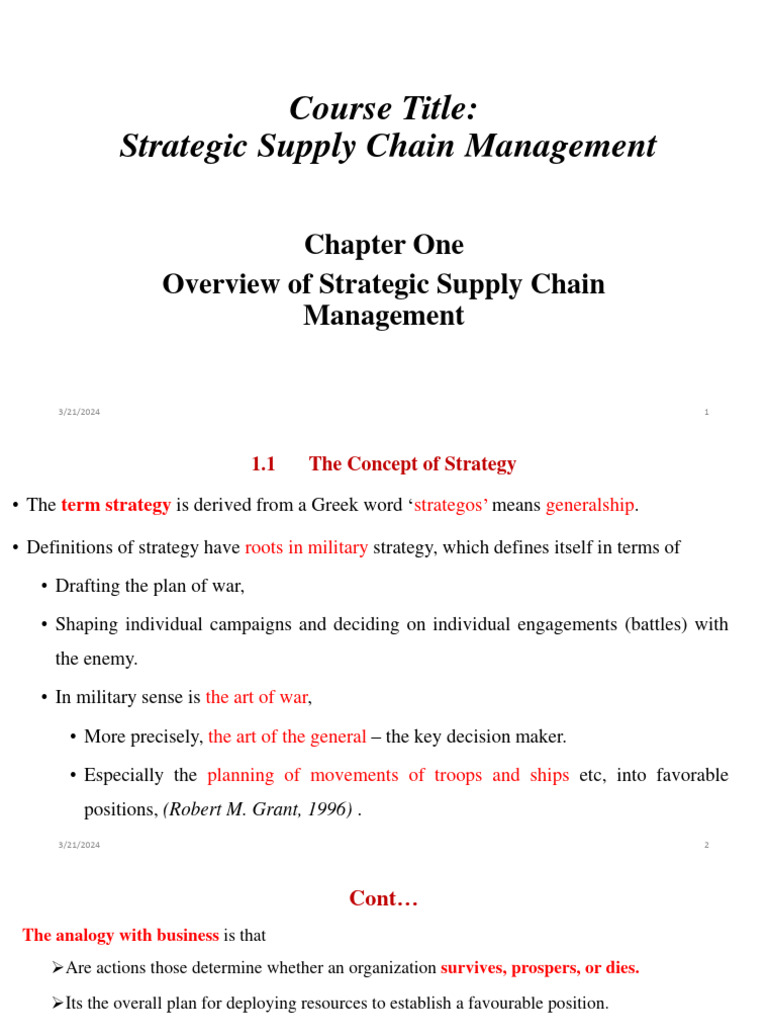 Course Title:
Strategic Supply Chain Management

Chapter One
Overview of Strategic Supply Chain Management

3/21/2024

1

1.1 The Concept of Strategy

• The term strategy is derived from a Greek word ‘strategos’ means generalship.

• Definitions of strategy have roots in military strategy, which defines itself in terms of

• Drafting the plan of war,

• Shaping individual campaigns and deciding on individual engagements (battles) with the enemy.

• In military sense is the art of war,

• More precisely, the art of the general – the key decision maker.

• Especially the planning of movements of troops and ships etc, into favorable positions, (Robert M. Grant, 1996) .

3/21/2024

2

Cont…

The analogy with business is that

➢Are actions those determine whether an organization survives, prospers, or dies.

➢Its the overall plan for deploying resources to establish a favourable position.